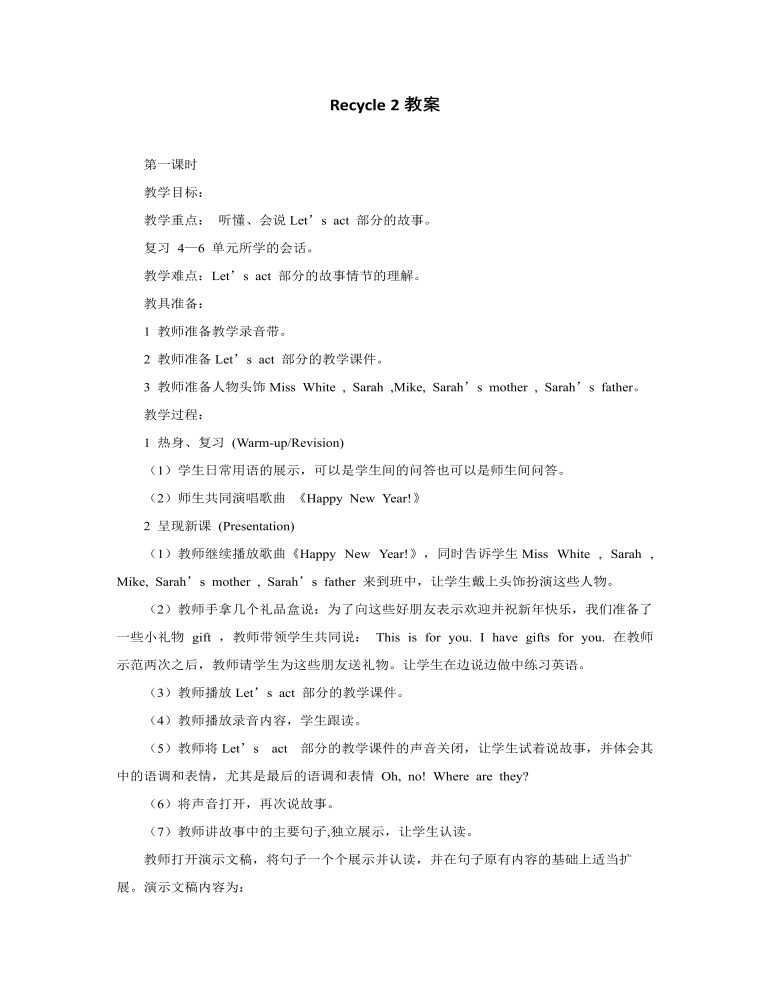 Recycle 2 教案

第一课时

教学目标：

教学重点： 听懂、会说 Let’s act 部分的故事。

复习 4—6 单元所学的会话。

教学难点：Let’s act 部分的故事情节的理解。

教具准备：

1 教师准备教学录音带。

2 教师准备 Let’s act 部分的教学课件。

3 教师准备人物头饰 Miss White , Sarah ,Mike, Sarah’s mother , Sarah’s father。

教学过程：

1 热身、复习 (Warm-up/Revision)

（1）学生日常用语的展示，可以是学生间的问答也可以是师生间问答。

（2）师生共同演唱歌曲 《Happy New Year!》

2 呈现新课 (Presentation)

（1）教师继续播放歌曲《Happy New Year!》，同时告诉学生 Miss White , Sarah , Mike, Sarah’s mother , Sarah’s father 来到班中，让学生戴上头饰扮演这些人物。

（2）教师手拿几个礼品盒说：为了向这些好朋友表示欢迎并祝新年快乐，我们准备了一些小礼物 gift ，教师带领学生共同说： This is for you. I have gifts for you. 在教师示范两次之后，教师请学生为这些朋友送礼物。让学生在边说边做中练习英语。

（3）教师播放 Let’s act 部分的教学课件。

（4）教师播放录音内容，学生跟读。

（5）教师将 Let’s act 部分的教学课件的声音关闭，让学生试着说故事，并体会其中的语调和表情，尤其是最后的语调和表情 Oh, no! Where are they?

（6）将声音打开，再次说故事。

（7）教师讲故事中的主要句子,独立展示，让学生认读。

教师打开演示文稿，将句子一个个展示并认读，并在句子原有内容的基础上适当扩展。演示文稿内容为：